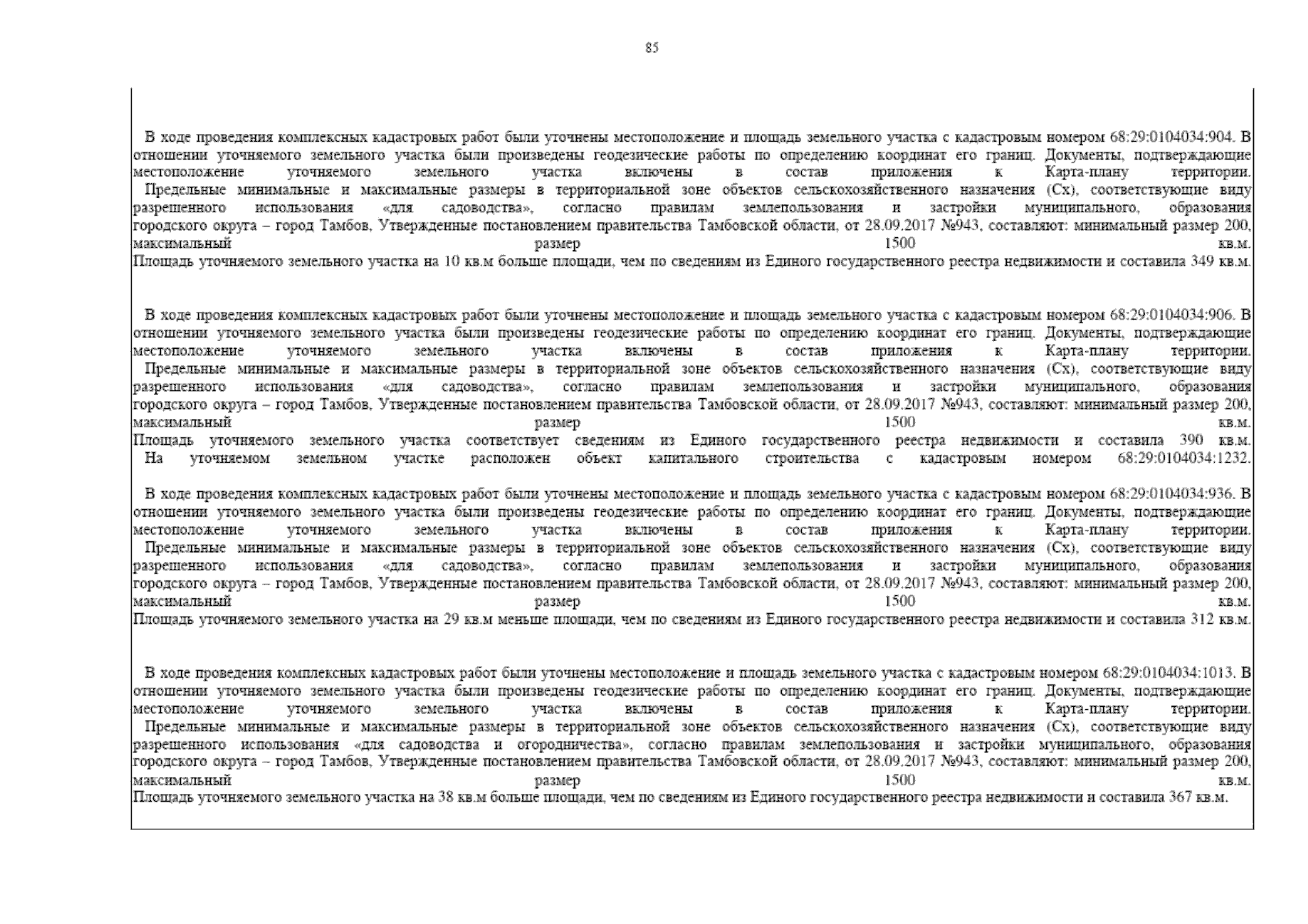 85

В ходе проведения комплексных кадастровых работ были уточнены местоположение и площадь земельного участка с кадастровым номером 68:29:0104034:904. В отношении уточняемого земельного участка были произведены геодезические работы по определению координат его границ. Документы, подтверждающие местоположение уточняемого земельного участка включены в состав приложения к Карта-плану территории.
Предельные минимальные и максимальные размеры в территориальной зоне объектов сельскохозяйственного назначения (Сх), соответствующие виду разрешенного использования «для садоводства», согласно правилам землепользования и застройки муниципального, образования городского округа – город Тамбов, Утвержденные постановлением правительства Тамбовской области, от 28.09.2017 №943, составляют: минимальный размер 200, максимальный размер 1500 кв.м.
Площадь уточняемого земельного участка на 10 кв.м больше площади, чем по сведениям из Единого государственного реестра недвижимости и составила 349 кв.м.

В ходе проведения комплексных кадастровых работ были уточнены местоположение и площадь земельного участка с кадастровым номером 68:29:0104034:906. В отношении уточняемого земельного участка были произведены геодезические работы по определению координат его границ. Документы, подтверждающие местоположение уточняемого земельного участка включены в состав приложения к Карта-плану территории.
Предельные минимальные и максимальные размеры в территориальной зоне объектов сельскохозяйственного назначения (Сх), соответствующие виду разрешенного использования «для садоводства», согласно правилам землепользования и застройки муниципального, образования городского округа – город Тамбов, Утвержденные постановлением правительства Тамбовской области, от 28.09.2017 №943, составляют: минимальный размер 200, максимальный размер 1500 кв.м.
Площадь уточняемого земельного участка соответствует сведениям из Единого государственного реестра недвижимости и составила 390 кв.м.
На уточняемом земельном участке расположен объект капитального строительства с кадастровым номером 68:29:0104034:1232.

В ходе проведения комплексных кадастровых работ были уточнены местоположение и площадь земельного участка с кадастровым номером 68:29:0104034:936. В отношении уточняемого земельного участка были произведены геодезические работы по определению координат его границ. Документы, подтверждающие местоположение уточняемого земельного участка включены в состав приложения к Карта-плану территории.
Предельные минимальные и максимальные размеры в территориальной зоне объектов сельскохозяйственного назначения (Сх), соответствующие виду разрешенного использования «для садоводства», согласно правилам землепользования и застройки муниципального, образования городского округа – город Тамбов, Утвержденные постановлением правительства Тамбовской области, от 28.09.2017 №943, составляют: минимальный размер 200, максимальный размер 1500 кв.м.
Площадь уточняемого земельного участка на 29 кв.м меньше площади, чем по сведениям из Единого государственного реестра недвижимости и составила 312 кв.м.

В ходе проведения комплексных кадастровых работ были уточнены местоположение и площадь земельного участка с кадастровым номером 68:29:0104034:1013. В отношении уточняемого земельного участка были произведены геодезические работы по определению координат его границ. Документы, подтверждающие местоположение уточняемого земельного участка включены в состав приложения к Карта-плану территории.
Предельные минимальные и максимальные размеры в территориальной зоне объектов сельскохозяйственного назначения (Сх), соответствующие виду разрешенного использования «для садоводства и огородничества», согласно правилам землепользования и застройки муниципального, образования городского округа – город Тамбов, Утвержденные постановлением правительства Тамбовской области, от 28.09.2017 №943, составляют: минимальный размер 200, максимальный размер 1500 кв.м.
Площадь уточняемого земельного участка на 38 кв.м больше площади, чем по сведениям из Единого государственного реестра недвижимости и составила 367 кв.м.